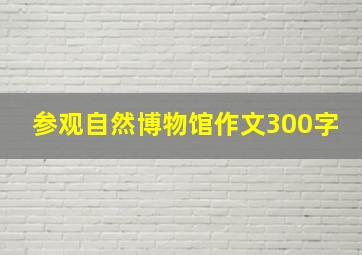 参观自然博物馆作文300字